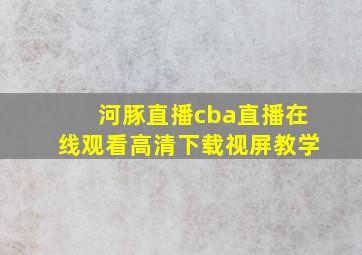 河豚直播cba直播在线观看高清下载视屏教学